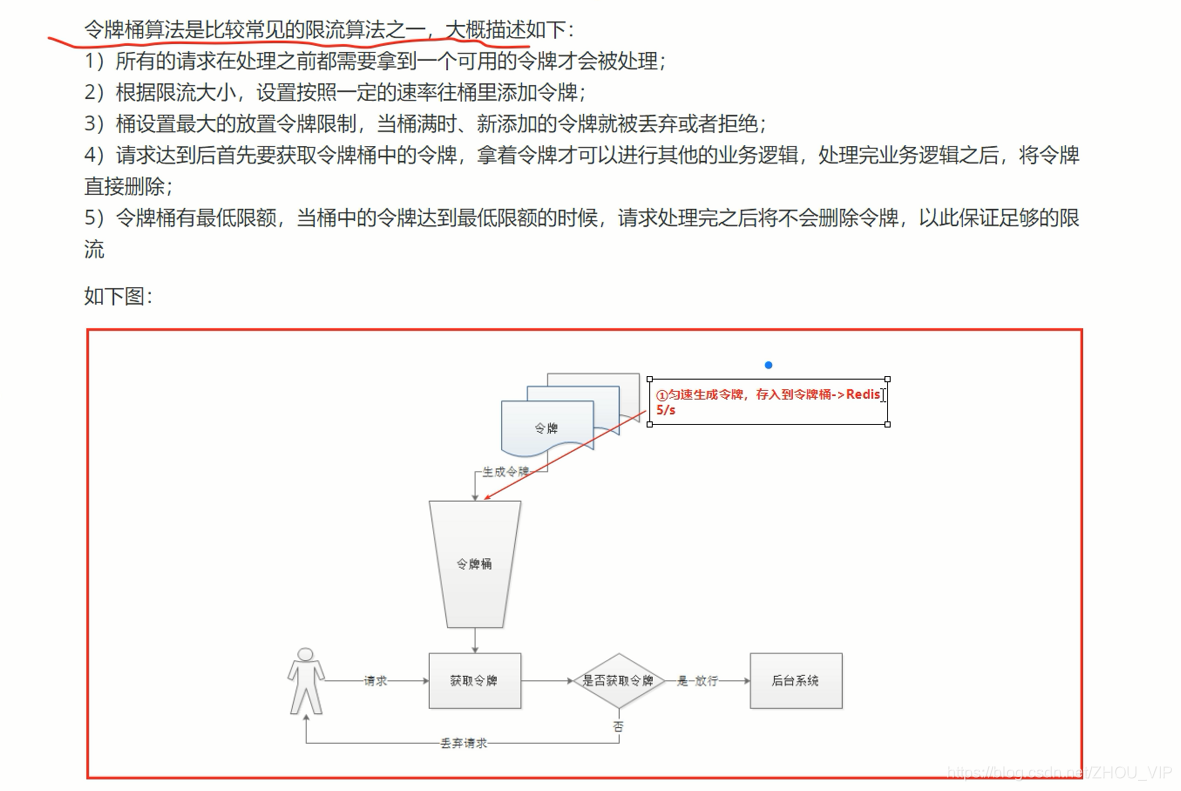 令牌桶算法是比较常见的限流算法之一，大概描述如下：
1）所有的请求在处理之前都需要拿到一个可用的令牌才会被处理；
2）根据限流大小，设置按照一定的速率往桶里添加令牌；
3）桶设置最大的放置令牌限制，当桶满时、新添加的令牌就被丢弃或者拒绝；
4）请求达到后首先要获取令牌桶中的令牌，拿着令牌才可以进行其他的业务逻辑，处理完业务逻辑之后，将令牌直接删除；
5）令牌桶有最低限额，当桶中的令牌达到最低限额的时候，请求处理完之后将不会删除令牌，以此保证足够的限流

如下图：

①匀速生成令牌，存入到令牌桶->Redis 5/s

令牌

生成令牌

令牌桶

请求

获取令牌

是否获取令牌

是-放行

后台系统

否

丢弃请求

https://blog.csdn.net/ZHOU_VIP